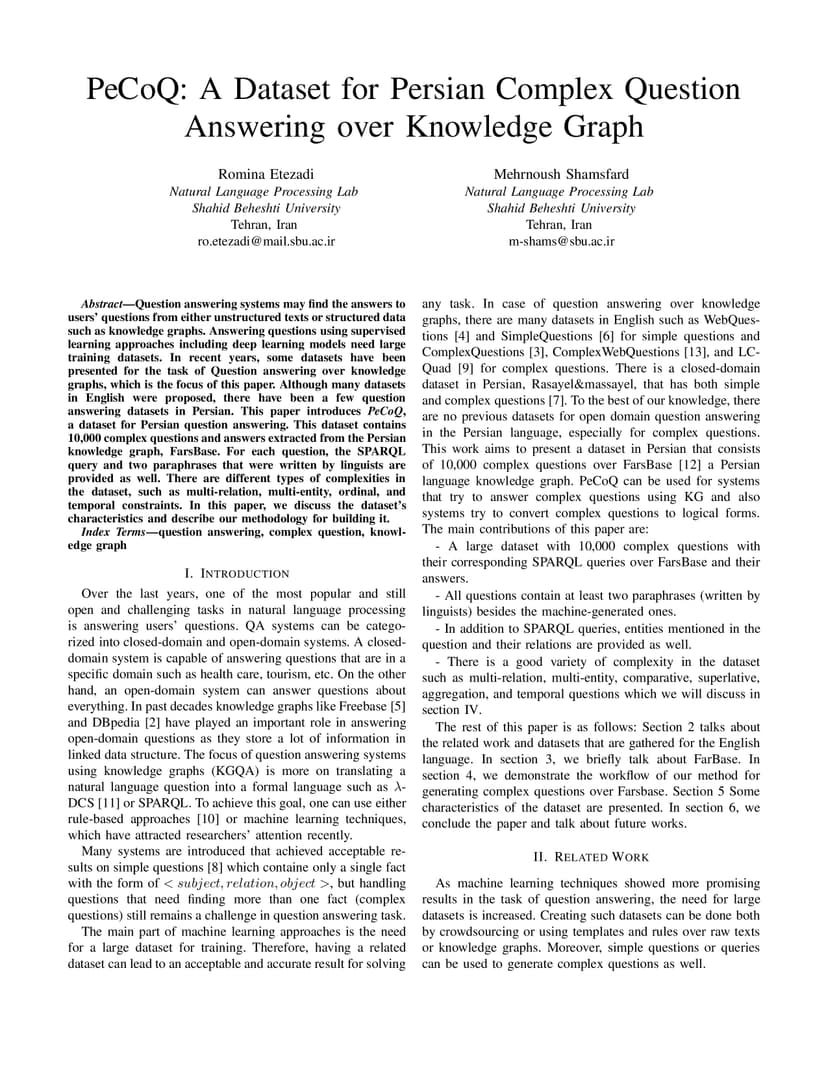 PeCoQ: A Dataset for Persian Complex Question Answering over Knowledge Graph

Romina Etezadi
Natural Language Processing Lab
Shahid Beheshti University
Tehran, Iran
ro.etezadi@mail.sbu.ac.ir

Mehrnoush Shamsfard
Natural Language Processing Lab
Shahid Beheshti University
Tehran, Iran
m-shams@sbu.ac.ir

Abstract—Question answering systems may find the answers to users' questions from either unstructured texts or structured data such as knowledge graphs. Answering questions using supervised learning approaches including deep learning models need large training datasets. In recent years, some datasets have been presented for the task of Question answering over knowledge graphs, which is the focus of this paper. Although many datasets in English were proposed, there have been a few question answering datasets in Persian. This paper introduces PeCoQ, a dataset for Persian question answering. This dataset contains 10,000 complex questions and answers extracted from the Persian knowledge graph, FarsBase. For each question, the SPARQL query and two paraphrases that were written by linguists are provided as well. There are different types of complexities in the dataset, such as multi-relation, multi-entity, ordinal, and temporal constraints. In this paper, we discuss the dataset's characteristics and describe our methodology for building it.

Index Terms—question answering, complex question, knowledge graph

I. INTRODUCTION

Over the last years, one of the most popular and still open and challenging tasks in natural language processing is answering users' questions. QA systems can be categorized into closed-domain and open-domain systems. A closed-domain system is capable of answering questions that are in a specific domain such as health care, tourism, etc. On the other hand, an open-domain system can answer questions about everything. In past decades knowledge graphs like Freebase [5] and DBpedia [2] have played an important role in answering open-domain questions as they store a lot of information in linked data structure. The focus of question answering systems using knowledge graphs (KGQA) is more on translating a natural language question into a formal language such as $\lambda$-DCS [11] or SPARQL. To achieve this goal, one can use either rule-based approaches [10] or machine learning techniques, which have attracted researchers' attention recently.

Many systems are introduced that achieved acceptable results on simple questions [8] which containe only a single fact with the form of $< subject, relation, object >$, but handling questions that need finding more than one fact (complex questions) still remains a challenge in question answering task.

The main part of machine learning approaches is the need for a large dataset for training. Therefore, having a related dataset can lead to an acceptable and accurate result for solving any task. In case of question answering over knowledge graphs, there are many datasets in English such as WebQuestions [4] and SimpleQuestions [6] for simple questions and ComplexQuestions [3], ComplexWebQuestions [13], and LC-Quad [9] for complex questions. There is a closed-domain dataset in Persian, Rasayel&massayel, that has both simple and complex questions [7]. To the best of our knowledge, there are no previous datasets for open domain question answering in the Persian language, especially for complex questions. This work aims to present a dataset in Persian that consists of 10,000 complex questions over FarsBase [12] a Persian language knowledge graph. PeCoQ can be used for systems that try to answer complex questions using KG and also systems try to convert complex questions to logical forms. The main contributions of this paper are:

- A large dataset with 10,000 complex questions with their corresponding SPARQL queries over FarsBase and their answers.

- All questions contain at least two paraphrases (written by linguists) besides the machine-generated ones.

- In addition to SPARQL queries, entities mentioned in the question and their relations are provided as well.

- There is a good variety of complexity in the dataset such as multi-relation, multi-entity, comparative, superlative, aggregation, and temporal questions which we will discuss in section IV.

The rest of this paper is as follows: Section 2 talks about the related work and datasets that are gathered for the English language. In section 3, we briefly talk about FarBase. In section 4, we demonstrate the workflow of our method for generating complex questions over Farsbase. Section 5 Some characteristics of the dataset are presented. In section 6, we conclude the paper and talk about future works.

II. RELATED WORK

As machine learning techniques showed more promising results in the task of question answering, the need for large datasets is increased. Creating such datasets can be done both by crowdsourcing or using templates and rules over raw texts or knowledge graphs. Moreover, simple questions or queries can be used to generate complex questions as well.